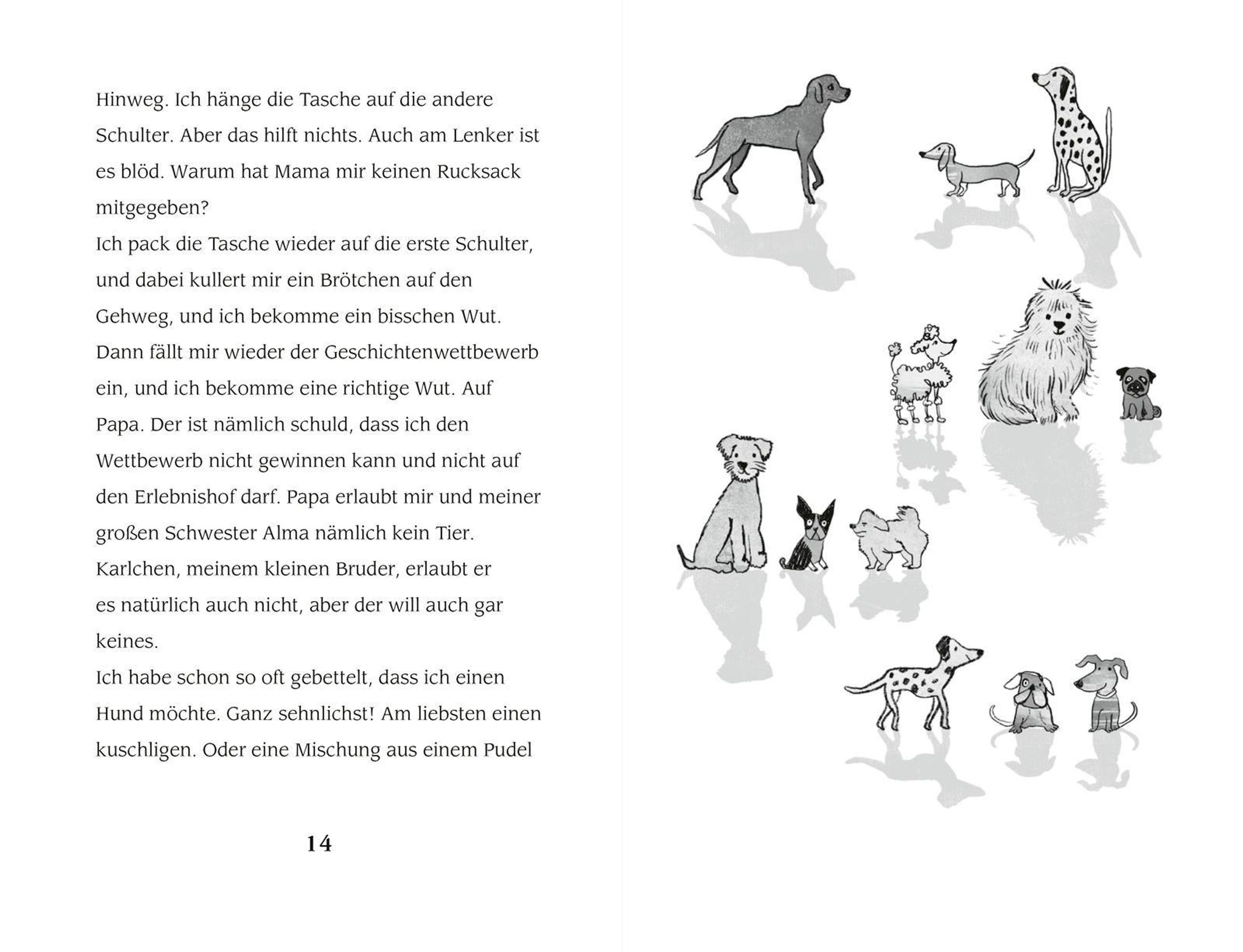 Hinweg. Ich hänge die Tasche auf die andere Schulter. Aber das hilft nichts. Auch am Lenker ist es blöd. Warum hat Mama mir keinen Rucksack mitgegeben?
Ich pack die Tasche wieder auf die erste Schulter, und dabei kullert mir ein Brötchen auf den Gehweg, und ich bekomme ein bisschen Wut. Dann fällt mir wieder der Geschichtenwettbewerb ein, und ich bekomme eine richtige Wut. Auf Papa. Der ist nämlich schuld, dass ich den Wettbewerb nicht gewinnen kann und nicht auf den Erlebnishof darf. Papa erlaubt mir und meiner großen Schwester Alma nämlich kein Tier. Karlchen, meinem kleinen Bruder, erlaubt er es natürlich auch nicht, aber der will auch gar keines.
Ich habe schon so oft gebettelt, dass ich einen Hund möchte. Ganz sehnlichst! Am liebsten einen kuschligen. Oder eine Mischung aus einem Pudel

14